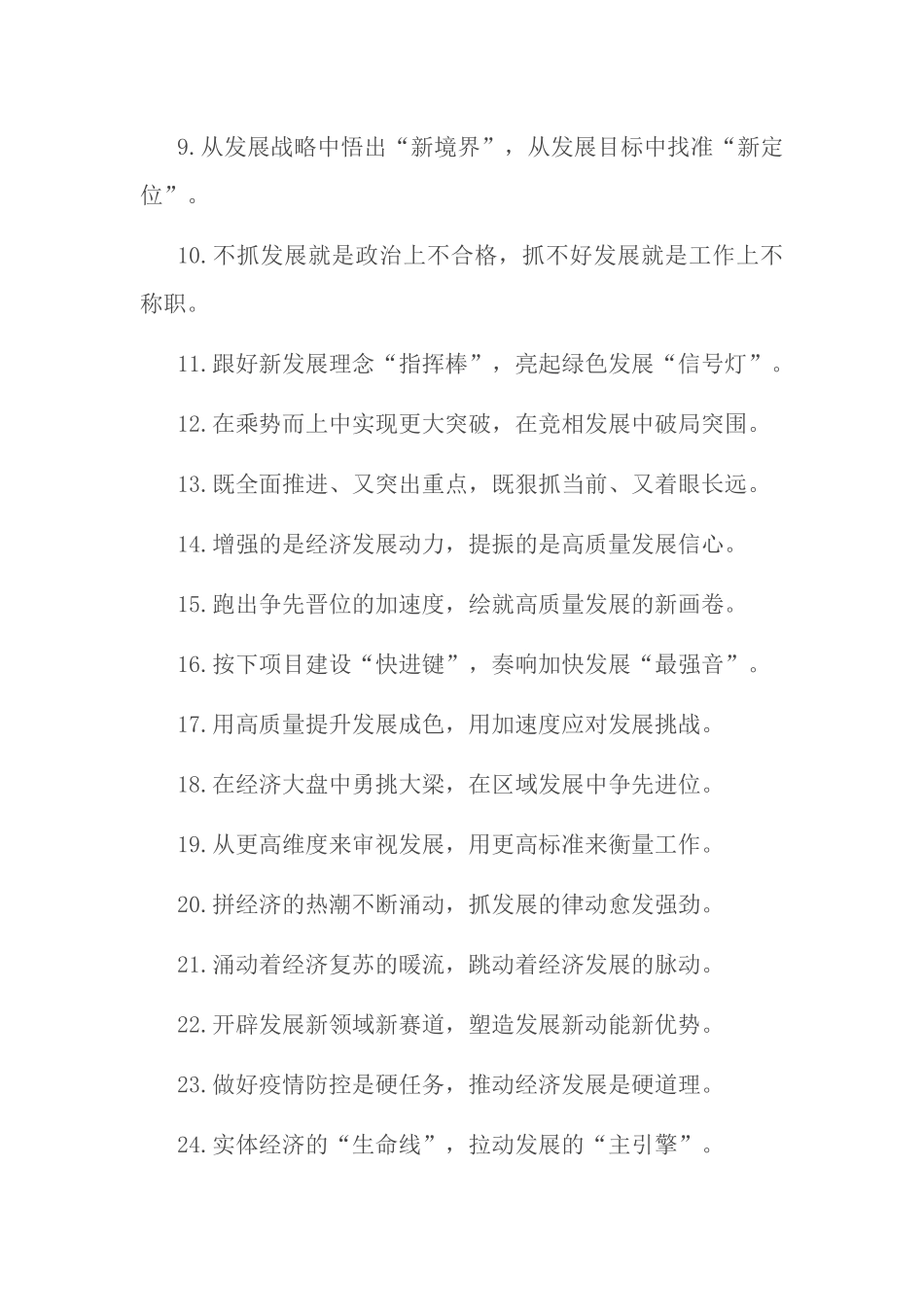 9.从发展战略中悟出“新境界”，从发展目标中找准“新定位”。

10.不抓发展就是政治上不合格，抓不好发展就是工作上不称职。

11.跟好新发展理念“指挥棒”，亮起绿色发展“信号灯”。

12.在乘势而上中实现更大突破，在竞相发展中破局突围。

13.既全面推进、又突出重点，既狠抓当前、又着眼长远。

14.增强的是经济发展动力，提振的是高质量发展信心。

15.跑出争先晋位的加速度，绘就高质量发展的新画卷。

16.按下项目建设“快进键”，奏响加快发展“最强音”。

17.用高质量提升发展成色，用加速度应对发展挑战。

18.在经济大盘中勇挑大梁，在区域发展中争先进位。

19.从更高维度来审视发展，用更高标准来衡量工作。

20.拼经济的热潮不断涌动，抓发展的律动愈发强劲。

21.涌动着经济复苏的暖流，跳动着经济发展的脉动。

22.开辟发展新领域新赛道，塑造发展新动能新优势。

23.做好疫情防控是硬任务，推动经济发展是硬道理。

24.实体经济的“生命线”，拉动发展的“主引擎”。